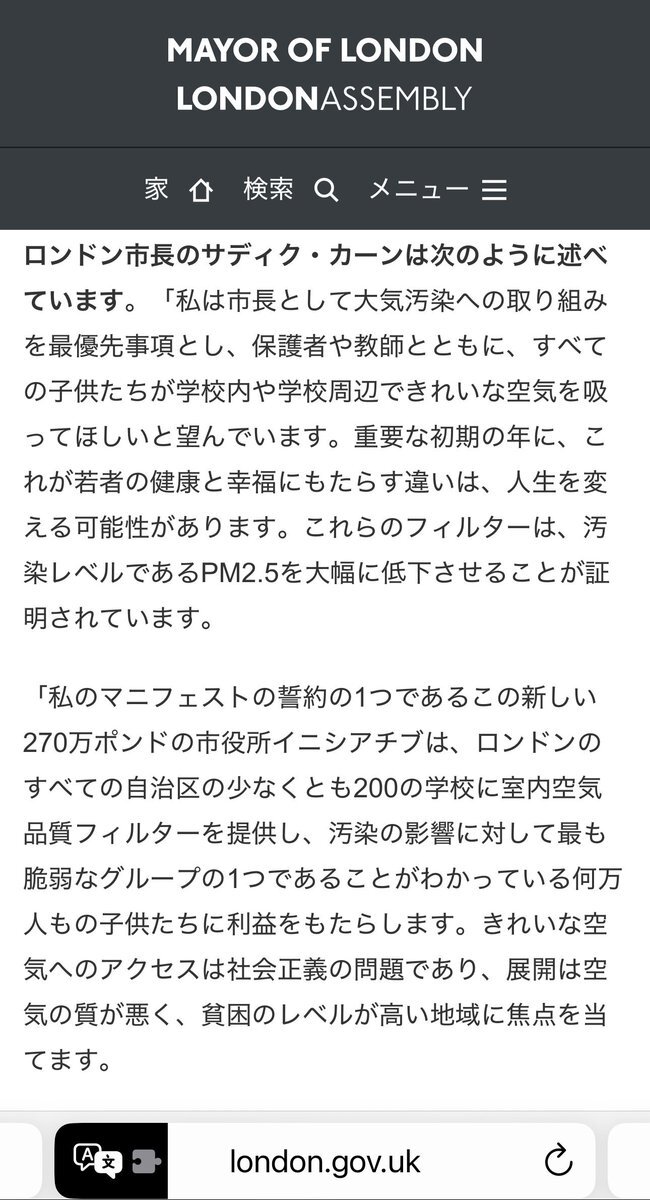 MAYOR OF LONDON
LONDONASSEMBLY

家 検索 メニュー

ロンドン市長のサディク・カーンは次のように述べています。「私は市長として大気汚染への取り組みを最優先事項とし、保護者や教師とともに、すべての子供たちが学校内や学校周辺できれいな空気を吸ってほしいと望んでいます。重要な初期の年に、これが若者の健康と幸福にもたらす違いは、人生を変える可能性があります。これらのフィルターは、汚染レベルであるPM2.5を大幅に低下させることが証明されています。

「私のマニフェストの誓約の1つであるこの新しい270万ポンドの市役所イニシアチブは、ロンドンのすべての自治区の少なくとも200の学校に室内空気品質フィルターを提供し、汚染の影響に対して最も脆弱なグループの1つであることがわかっている何万人もの子供たちに利益をもたらします。きれいな空気へのアクセスは社会正義の問題であり、展開は空気の質が悪く、貧困のレベルが高い地域に焦点を当てます。

london.gov.uk